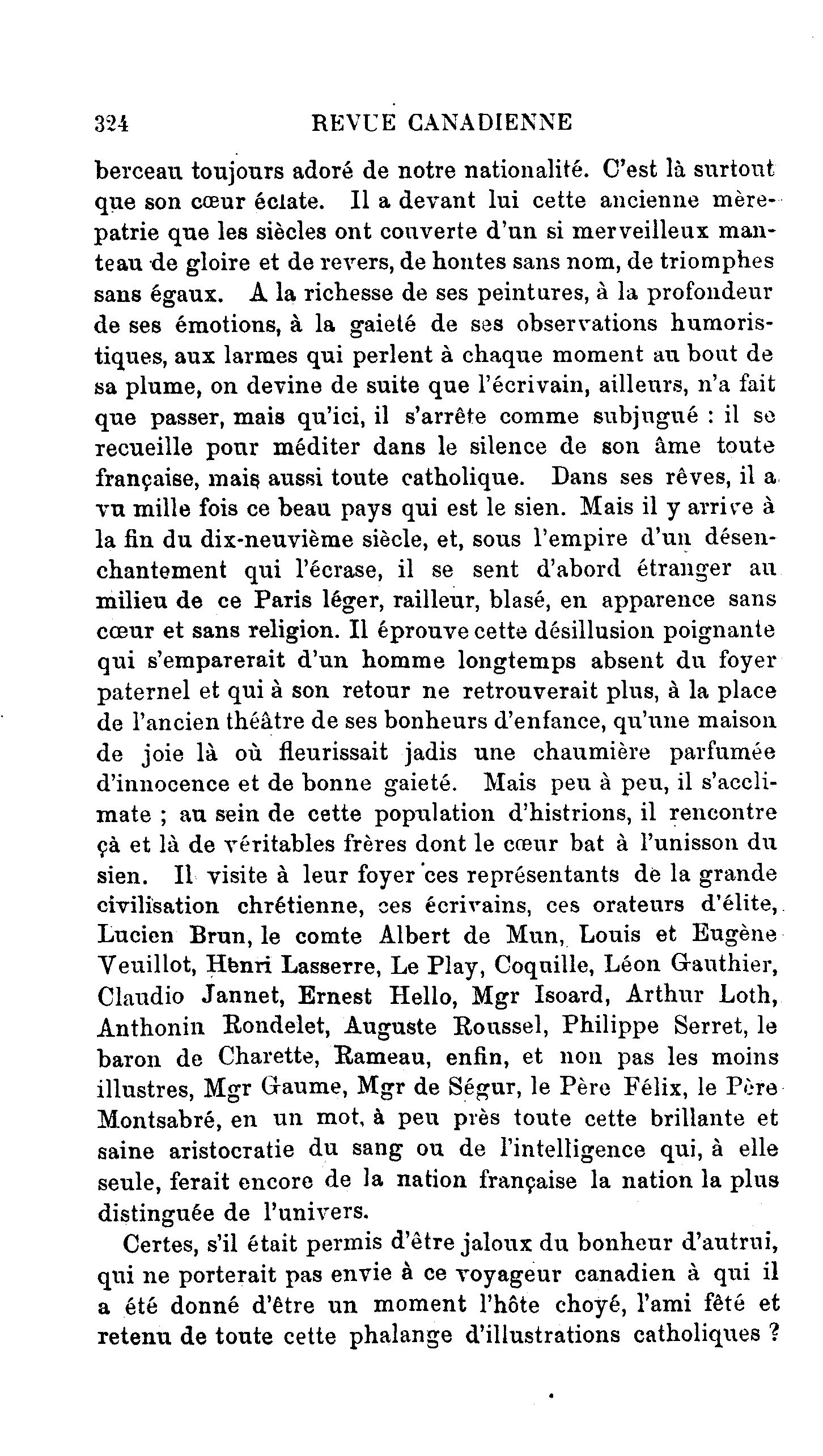 324 REVUE CANADIENNE

berceau toujours adoré de notre nationalité. C'est là surtout que son cœur éclate. Il a devant lui cette ancienne mère-patrie que les siècles ont couverte d'un si merveilleux manteau de gloire et de revers, de hontes sans nom, de triomphes sans égaux. A la richesse de ses peintures, à la profondeur de ses émotions, à la gaieté de ses observations humoristiques, aux larmes qui perlent à chaque moment au bout de sa plume, on devine de suite que l'écrivain, ailleurs, n'a fait que passer, mais qu'ici, il s'arrête comme subjugué : il se recueille pour méditer dans le silence de son âme toute française, mais aussi toute catholique. Dans ses rêves, il a vu mille fois ce beau pays qui est le sien. Mais il y arrive à la fin du dix-neuvième siècle, et, sous l'empire d'un désenchantement qui l'écrase, il se sent d'abord étranger au milieu de ce Paris léger, railleur, blasé, en apparence sans cœur et sans religion. Il éprouve cette désillusion poignante qui s'emparerait d'un homme longtemps absent du foyer paternel et qui à son retour ne retrouverait plus, à la place de l'ancien théâtre de ses bonheurs d'enfance, qu'une maison de joie là où fleurissait jadis une chaumière parfumée d'innocence et de bonne gaieté. Mais peu à peu, il s'acclimate ; au sein de cette population d'histrions, il rencontre çà et là de véritables frères dont le cœur bat à l'unisson du sien. Il visite à leur foyer ces représentants de la grande civilisation chrétienne, ces écrivains, ces orateurs d'élite, Lucien Brun, le comte Albert de Mun, Louis et Eugène Veuillot, Henri Lasserre, Le Play, Coquille, Léon Gauthier, Claudio Jannet, Ernest Hello, Mgr Isoard, Arthur Loth, Anthonin Rondelet, Auguste Roussel, Philippe Serret, le baron de Charette, Rameau, enfin, et non pas les moins illustres, Mgr Gaume, Mgr de Ségur, le Père Félix, le Père Montsabré, en un mot, à peu près toute cette brillante et saine aristocratie du sang ou de l'intelligence qui, à elle seule, ferait encore de la nation française la nation la plus distinguée de l'univers.

Certes, s'il était permis d'être jaloux du bonheur d'autrui, qui ne porterait pas envie à ce voyageur canadien à qui il a été donné d'être un moment l'hôte choyé, l'ami fêté et retenu de toute cette phalange d'illustrations catholiques ?